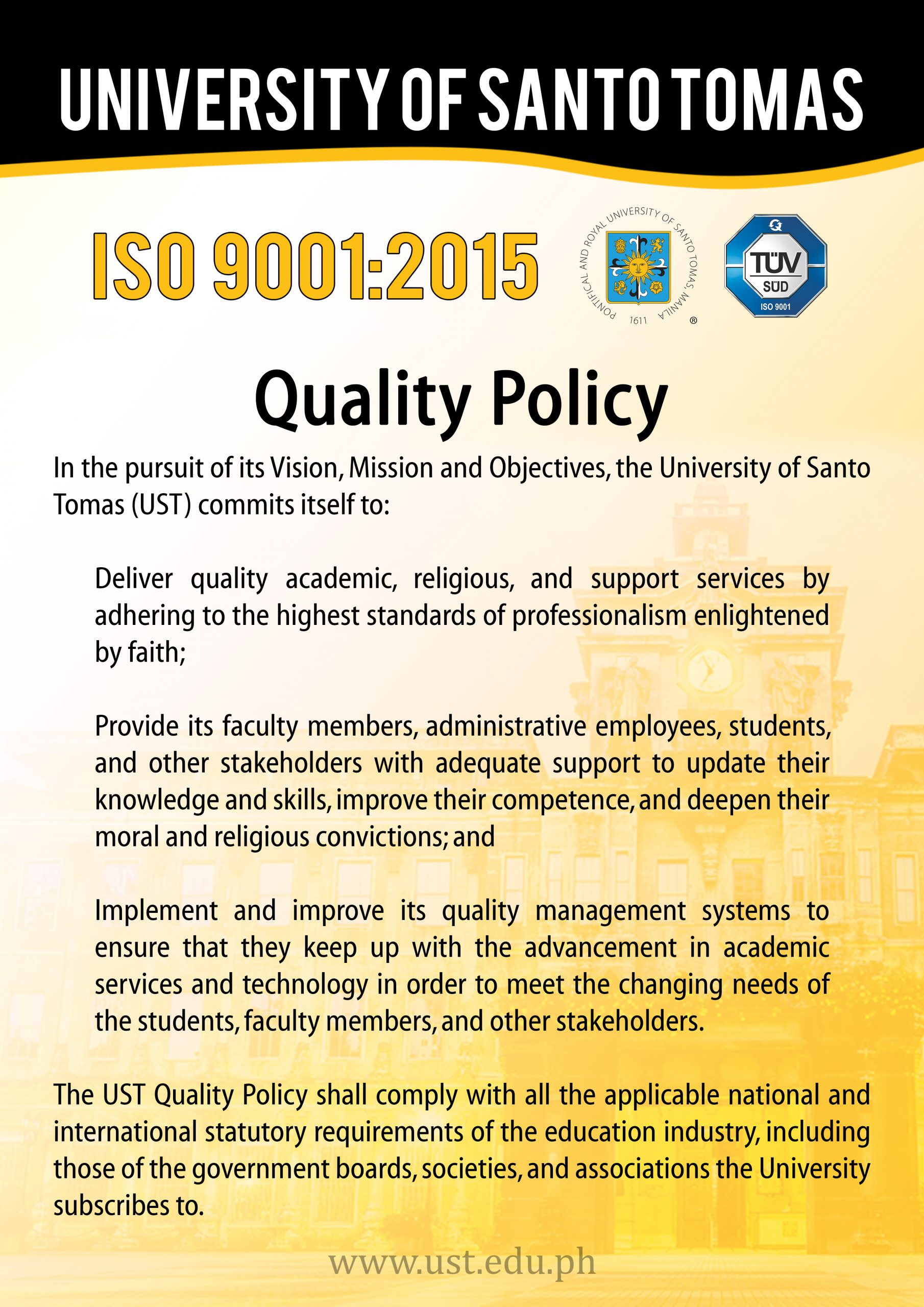 UNIVERSITY OF SANTO TOMAS

ISO 9001:2015

PONTIFICAL AND ROYAL UNIVERSITY OF SANTO TOMAS, MANILA
1611
®

TÜV
SÜD
ISO 9001

Quality Policy

In the pursuit of its Vision, Mission and Objectives, the University of Santo Tomas (UST) commits itself to:

Deliver quality academic, religious, and support services by adhering to the highest standards of professionalism enlightened by faith;

Provide its faculty members, administrative employees, students, and other stakeholders with adequate support to update their knowledge and skills, improve their competence, and deepen their moral and religious convictions; and

Implement and improve its quality management systems to ensure that they keep up with the advancement in academic services and technology in order to meet the changing needs of the students, faculty members, and other stakeholders.

The UST Quality Policy shall comply with all the applicable national and international statutory requirements of the education industry, including those of the government boards, societies, and associations the University subscribes to.

www.ust.edu.ph